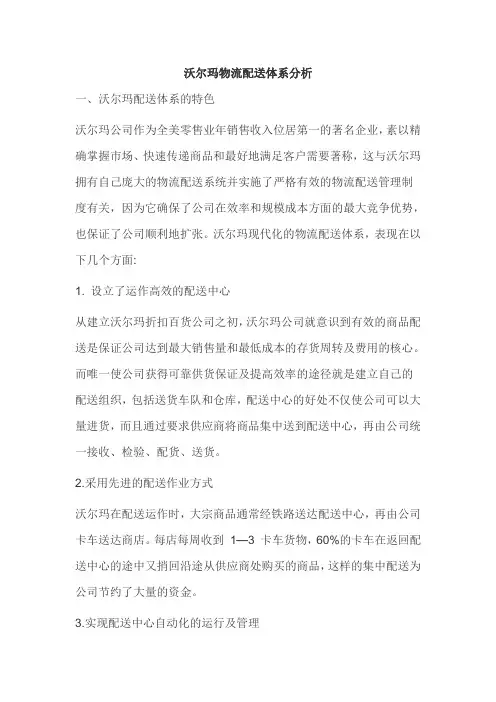 沃尔玛物流配送体系分析

一、沃尔玛配送体系的特色

沃尔玛公司作为全美零售业年销售收入位居第一的著名企业，素以精确掌握市场、快速传递商品和最好地满足客户需要著称，这与沃尔玛拥有自己庞大的物流配送系统并实施了严格有效的物流配送管理制度有关，因为它确保了公司在效率和规模成本方面的最大竞争优势，也保证了公司顺利地扩张。沃尔玛现代化的物流配送体系，表现在以下几个方面:

1. 设立了运作高效的配送中心

从建立沃尔玛折扣百货公司之初，沃尔玛公司就意识到有效的商品配送是保证公司达到最大销售量和最低成本的存货周转及费用的核心。而唯一使公司获得可靠供货保证及提高效率的途径就是建立自己的配送组织，包括送货车队和仓库，配送中心的好处不仅使公司可以大量进货，而且通过要求供应商将商品集中送到配送中心，再由公司统一接收、检验、配货、送货。

2.采用先进的配送作业方式

沃尔玛在配送运作时，大宗商品通常经铁路送达配送中心，再由公司卡车送达商店。每店每周收到 1—3 卡车货物，60%的卡车在返回配送中心的途中又捎回沿途从供应商处购买的商品，这样的集中配送为公司节约了大量的资金。

3.实现配送中心自动化的运行及管理